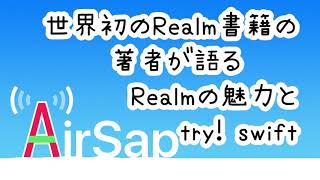 世界初のRealm書籍の
著者が語る
Realmの魅力と
try! swift

AirSap